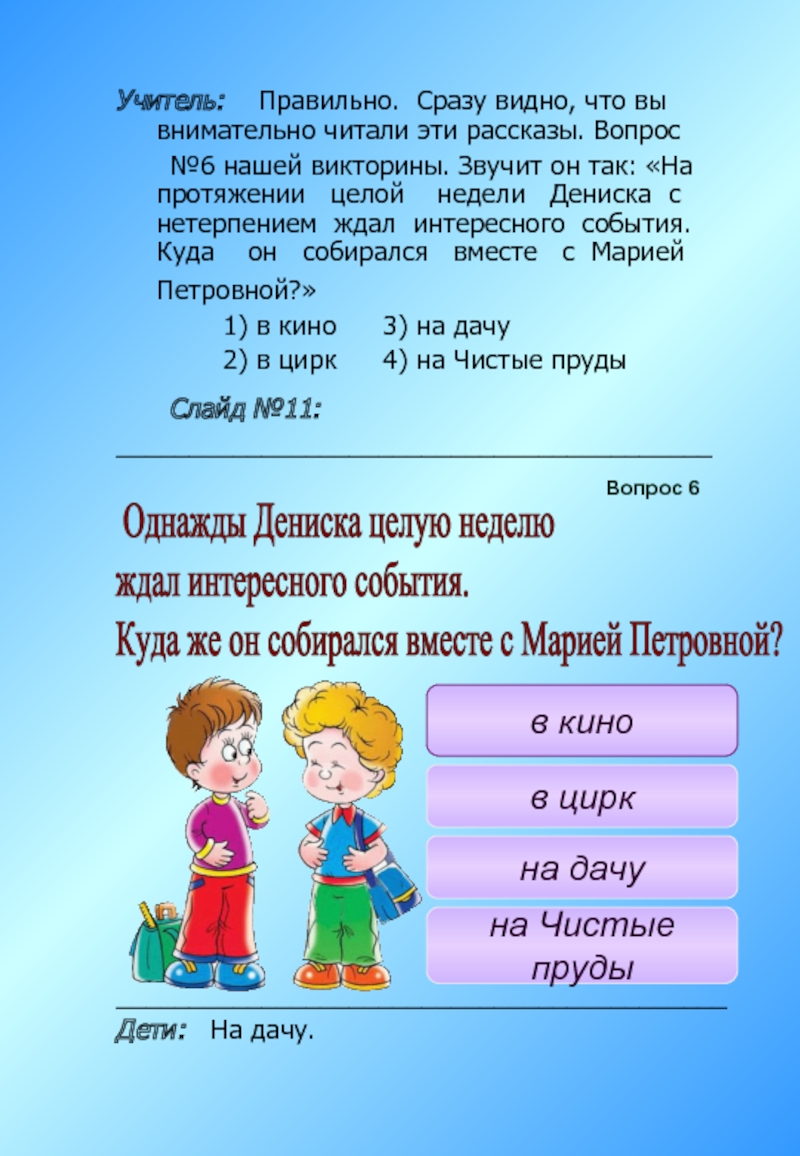 Учитель: Правильно. Сразу видно, что вы внимательно читали эти рассказы. Вопрос №6 нашей викторины. Звучит он так: «На протяжении целой недели Дениска с нетерпением ждал интересного события. Куда он собирался вместе с Марией Петровной?»

1) в кино 3) на дачу
2) в цирк 4) на Чистые пруды

Слайд №11:

Вопрос 6

Однажды Дениска целую неделю ждал интересного события.
Куда же он собирался вместе с Марией Петровной?

в кино

в цирк

на дачу

на Чистые пруды

Дети: На дачу.